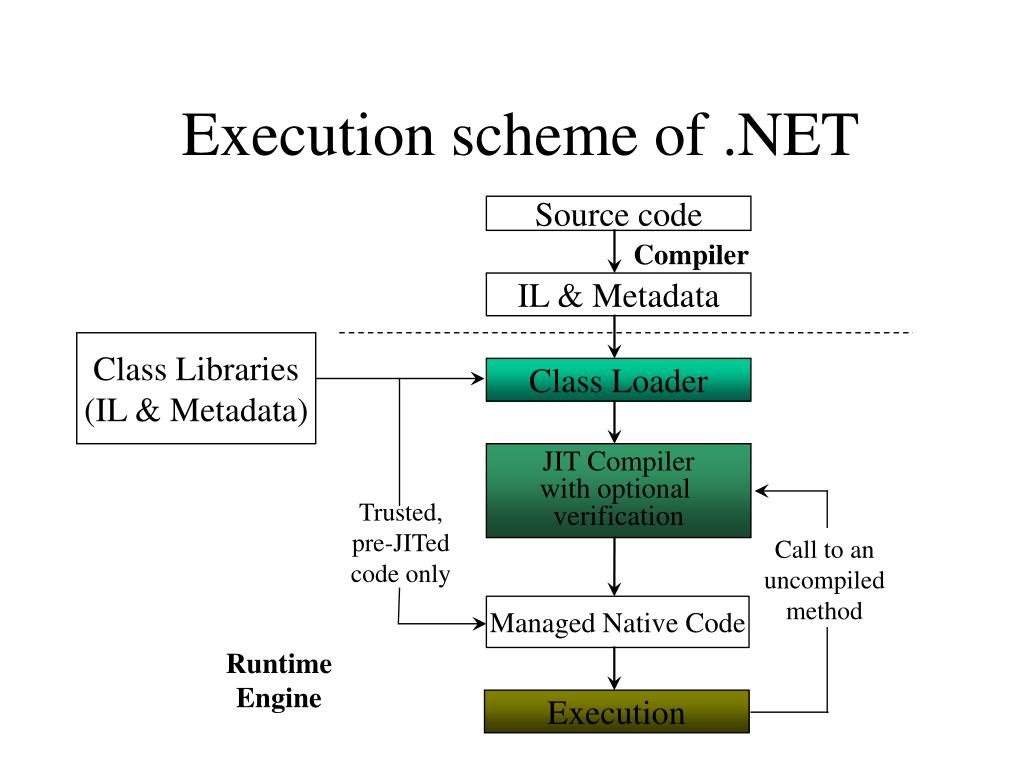 Execution scheme of .NET

Source code

Compiler

IL & Metadata

Class Libraries (IL & Metadata)

Class Loader

JIT Compiler with optional verification

Trusted, pre-JITed code only

Call to an uncompiled method

Managed Native Code

Runtime Engine

Execution